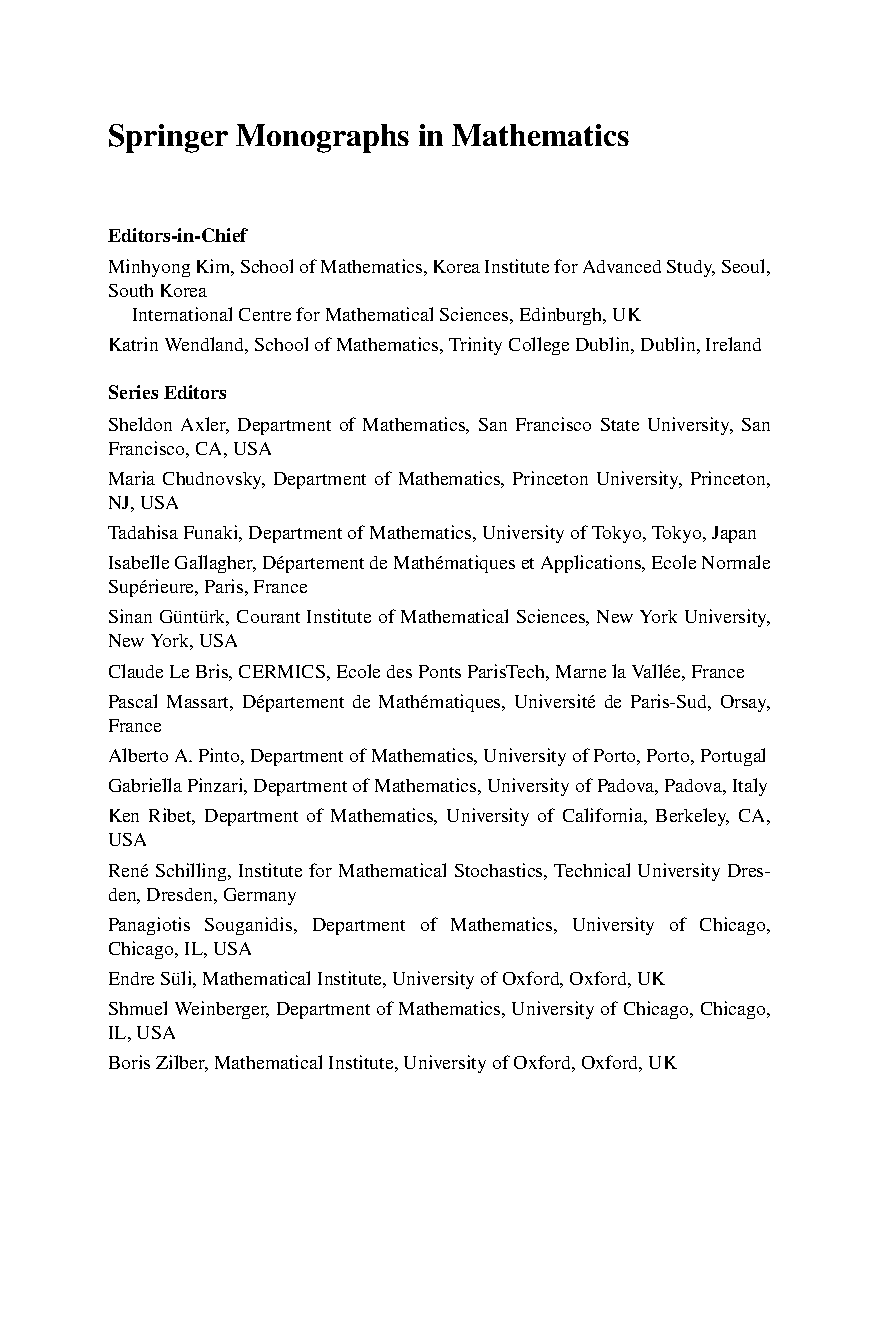 Springer Monographs in Mathematics

Editors-in-Chief

Minhyong Kim, School of Mathematics, Korea Institute for Advanced Study, Seoul, South Korea
International Centre for Mathematical Sciences, Edinburgh, UK

Katrin Wendland, School of Mathematics, Trinity College Dublin, Dublin, Ireland

Series Editors

Sheldon Axler, Department of Mathematics, San Francisco State University, San Francisco, CA, USA

Maria Chudnovsky, Department of Mathematics, Princeton University, Princeton, NJ, USA

Tadahisa Funaki, Department of Mathematics, University of Tokyo, Tokyo, Japan

Isabelle Gallagher, Département de Mathématiques et Applications, Ecole Normale Supérieure, Paris, France

Sinan Güntürk, Courant Institute of Mathematical Sciences, New York University, New York, USA

Claude Le Bris, CERMICS, Ecole des Ponts ParisTech, Marne la Vallée, France

Pascal Massart, Département de Mathématiques, Université de Paris-Sud, Orsay, France

Alberto A. Pinto, Department of Mathematics, University of Porto, Porto, Portugal

Gabriella Pinzari, Department of Mathematics, University of Padova, Padova, Italy

Ken Ribet, Department of Mathematics, University of California, Berkeley, CA, USA

René Schilling, Institute for Mathematical Stochastics, Technical University Dresden, Dresden, Germany

Panagiotis Souganidis, Department of Mathematics, University of Chicago, Chicago, IL, USA

Endre Süli, Mathematical Institute, University of Oxford, Oxford, UK

Shmuel Weinberger, Department of Mathematics, University of Chicago, Chicago, IL, USA

Boris Zilber, Mathematical Institute, University of Oxford, Oxford, UK